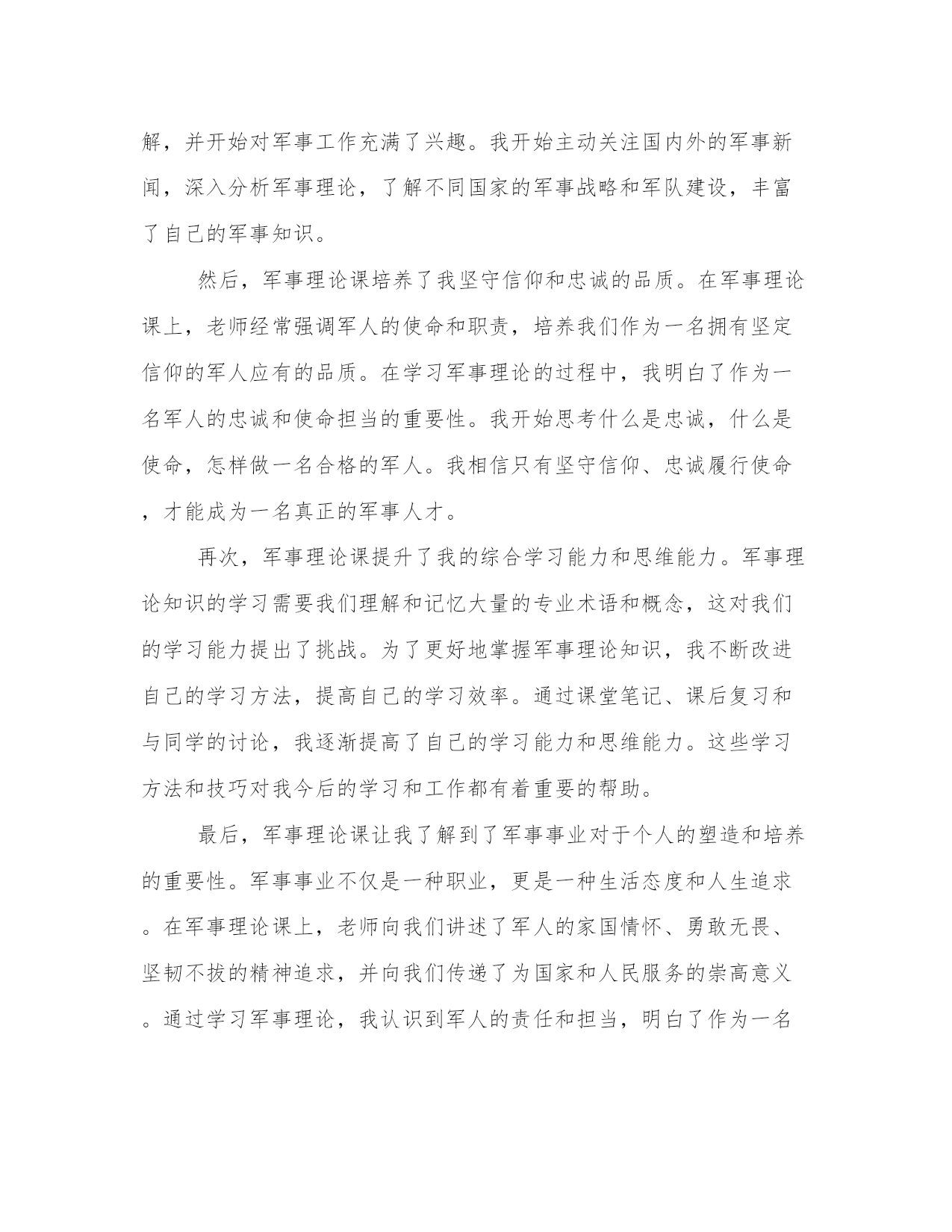 解，并开始对军事工作充满了兴趣。我开始主动关注国内外的军事新闻，深入分析军事理论，了解不同国家的军事战略和军队建设，丰富了自己的军事知识。

然后，军事理论课培养了我坚守信仰和忠诚的品质。在军事理论课上，老师经常强调军人的使命和职责，培养我们作为一名拥有坚定信仰的军人应有的品质。在学习军事理论的过程中，我明白了作为一名军人的忠诚和使命担当的重要性。我开始思考什么是忠诚，什么是使命，怎样做一名合格的军人。我相信只有坚守信仰、忠诚履行使命，才能成为一名真正的军事人才。

再次，军事理论课提升了我的综合学习能力和思维能力。军事理论知识的学习需要我们理解和记忆大量的专业术语和概念，这对我们的学习能力提出了挑战。为了更好地掌握军事理论知识，我不断改进自己的学习方法，提高自己的学习效率。通过课堂笔记、课后复习和与同学的讨论，我逐渐提高了自己的学习能力和思维能力。这些学习方法和技巧对我今后的学习和工作都有着重要的帮助。

最后，军事理论课让我了解到了军事事业对于个人的塑造和培养的重要性。军事事业不仅是一种职业，更是一种生活态度和人生追求。在军事理论课上，老师向我们讲述了军人的家国情怀、勇敢无畏、坚韧不拔的精神追求，并向我们传递了为国家和人民服务的崇高意义。通过学习军事理论，我认识到军人的责任和担当，明白了作为一名